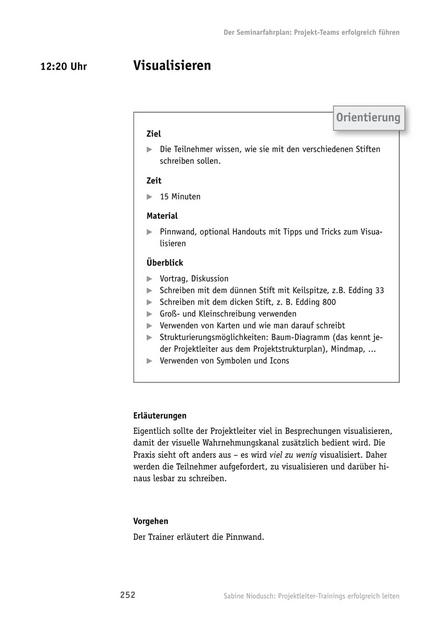 Der Seminarfahrplan: Projekt-Teams erfolgreich führen

12:20 Uhr

Visualisieren

Orientierung

Ziel

▶ Die Teilnehmer wissen, wie sie mit den verschiedenen Stiften schreiben sollen.

Zeit

▶ 15 Minuten

Material

▶ Pinnwand, optional Handouts mit Tipps und Tricks zum Visualisieren

Überblick

▶ Vortrag, Diskussion
▶ Schreiben mit dem dünnen Stift mit Keilspitze, z.B. Edding 33
▶ Schreiben mit dem dicken Stift, z. B. Edding 800
▶ Groß- und Kleinschreibung verwenden
▶ Verwenden von Karten und wie man darauf schreibt
▶ Strukturierungsmöglichkeiten: Baum-Diagramm (das kennt jeder Projektleiter aus dem Projektstrukturplan), Mindmap, ...
▶ Verwenden von Symbolen und Icons

Erläuterungen

Eigentlich sollte der Projektleiter viel in Besprechungen visualisieren, damit der visuelle Wahrnehmungskanal zusätzlich bedient wird. Die Praxis sieht oft anders aus – es wird viel zu wenig visualisiert. Daher werden die Teilnehmer aufgefordert, zu visualisieren und darüber hinaus lesbar zu schreiben.

Vorgehen

Der Trainer erläutert die Pinnwand.

252

Sabine Niodusch: Projektleiter-Trainings erfolgreich leiten